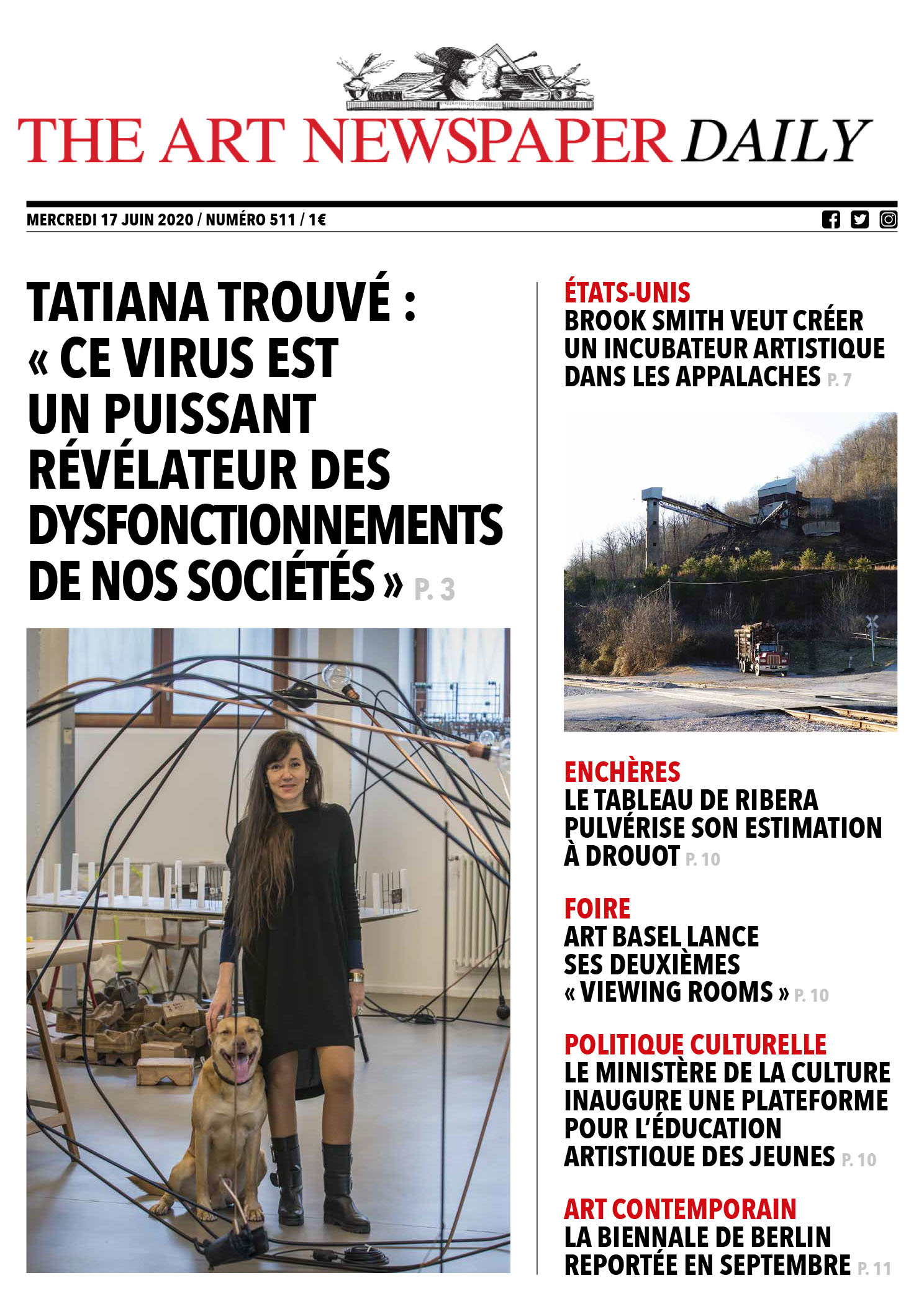 THE ART NEWSPAPER DAILY

MERCREDI 17 JUIN 2020 / NUMÉRO 511 / 1€

TATIANA TROUVÉ : « CE VIRUS EST UN PUISSANT RÉVÉLATEUR DES DYSFONCTIONNEMENTS DE NOS SOCIÉTÉS » P. 3

ÉTATS-UNIS
BROOK SMITH VEUT CRÉER UN INCUBATEUR ARTISTIQUE DANS LES APPALACHES P. 7

ENCHÈRES
LE TABLEAU DE RIBERA PULVÉRISE SON ESTIMATION À DROUOT P. 10

FOIRE
ART BASEL LANCE SES DEUXIÈMES « VIEWING ROOMS » P. 10

POLITIQUE CULTURELLE
LE MINISTÈRE DE LA CULTURE INAUGURE UNE PLATEFORME POUR L'ÉDUCATION ARTISTIQUE DES JEUNES P. 10

ART CONTEMPORAIN
LA BIENNALE DE BERLIN REPORTÉE EN SEPTEMBRE P. 11